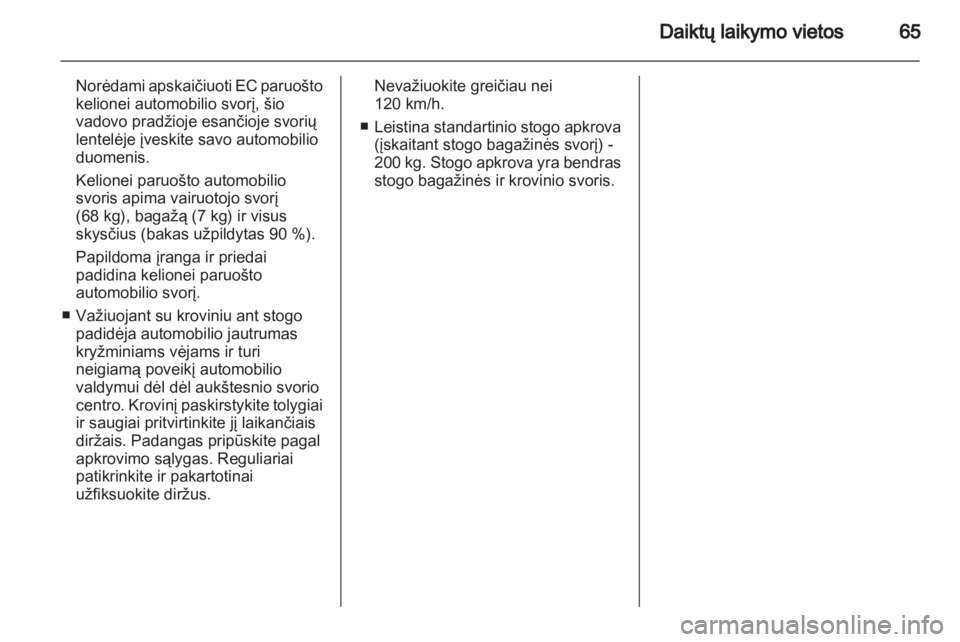 Daiktų laikymo vietos 65

Norėdami apskaičiuoti EC paruošto kelionei automobilio svorį, šio vadovo pradžioje esančioje svorių lentelėje įveskite savo automobilio duomenis.

Kelionei paruošto automobilio svoris apima vairuotojo svorį (68 kg), bagažą (7 kg) ir visus skysčius (bakas užpildytas 90 %).

Papildoma įranga ir priedai padidina kelionei paruošto automobilio svorį.

■ Važiuojant su kroviniu ant stogo padidėja automobilio jautrumas kryžminiams vėjams ir turi neigiamą poveikį automobilio valdymui dėl dėl aukštesnio svorio centro. Krovinį paskirstykite tolygiai ir saugiai pritvirtinkite jį laikančiais diržais. Padangas pripūskite pagal apkrovimo sąlygas. Reguliariai patikrinkite ir pakartotinai užfiksuokite diržus.

Nevažiuokite greičiau nei 120 km/h.

■ Leistina standartinio stogo apkrova (įskaitant stogo bagažinės svorį) - 200 kg. Stogo apkrova yra bendras stogo bagažinės ir krovinio svoris.

carmanualsonline.info